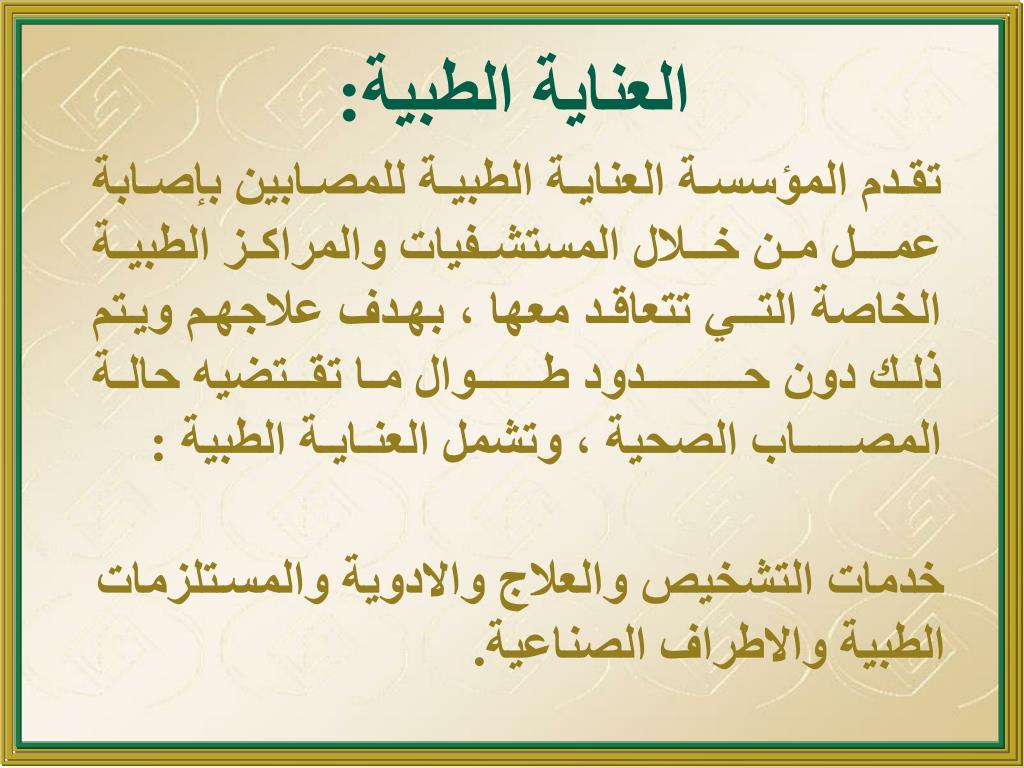 العناية الطبية:

تقدم المؤسسة العناية الطبية للمصابين بإصابة عمل من خلال المستشفيات والمراكز الطبية الخاصة التي تتعاقد معها ، بهدف علاجهم ويتم ذلك دون حدود طوال ما تقتضيه حالة المصاب الصحية ، وتشمل العناية الطبية :

خدمات التشخيص والعلاج والادوية والمستلزمات الطبية والاطراف الصناعية.